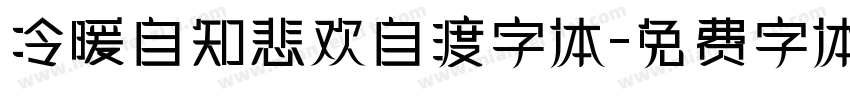 冷暖自知悲欢自渡字体-免费字体